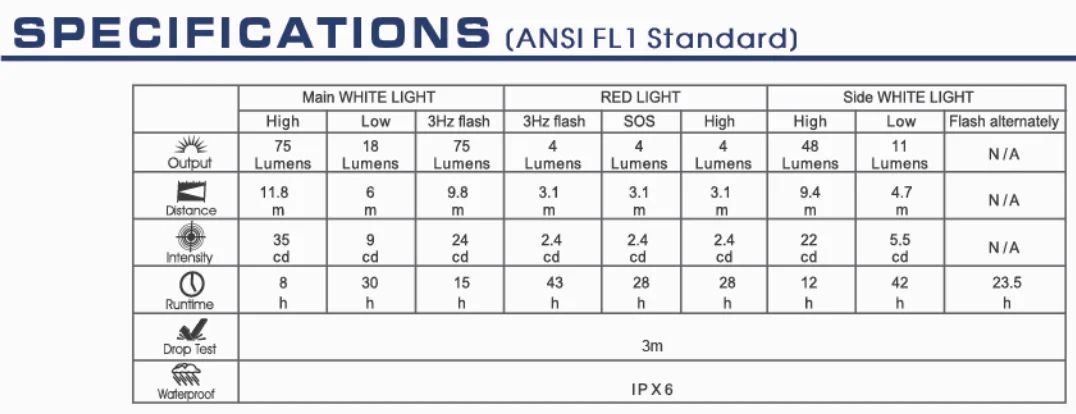 SPECIFICATIONS (ANSI FL1 Standard)

| | Main WHITE LIGHT | | | RED LIGHT | | | Side WHITE LIGHT | | |
|---|---|---|---|---|---|---|---|---|---|
| | High | Low | 3Hz flash | 3Hz flash | SOS | High | High | Low | Flash alternately |
| Output | 75 Lumens | 18 Lumens | 75 Lumens | 4 Lumens | 4 Lumens | 4 Lumens | 48 Lumens | 11 Lumens | N/A |
| Distance | 11.8 m | 6 m | 9.8 m | 3.1 m | 3.1 m | 3.1 m | 9.4 m | 4.7 m | N/A |
| Intensity | 35 cd | 9 cd | 24 cd | 2.4 cd | 2.4 cd | 2.4 cd | 22 cd | 5.5 cd | N/A |
| Runtime | 8 h | 30 h | 15 h | 43 h | 28 h | 28 h | 12 h | 42 h | 23.5 h |
| Drop Test | 3m | | | | | | | | |
| Waterproof | IPX6 | | | | | | | | |